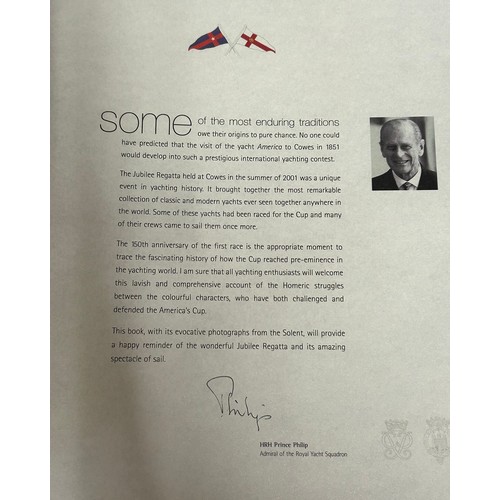 some of the most enduring traditions owe their origins to pure chance. No one could have predicted that the visit of the yacht America to Cowes in 1851 would develop into such a prestigious international yachting contest.

The Jubilee Regatta held at Cowes in the summer of 2001 was a unique event in yachting history. It brought together the most remarkable collection of classic and modern yachts ever seen together anywhere in the world. Some of these yachts had been raced for the Cup and many of their crews came to sail them once more.

The 150th anniversary of the first race is the appropriate moment to trace the fascinating history of how the Cup reached pre-eminence in the yachting world. I am sure that all yachting enthusiasts will welcome this lavish and comprehensive account of the Homeric struggles between the colourful characters, who have both challenged and defended the America's Cup.

This book, with its evocative photographs from the Solent, will provide a happy reminder of the wonderful Jubilee Regatta and its amazing spectacle of sail.

Philip

HRH Prince Philip
Admiral of the Royal Yacht Squadron